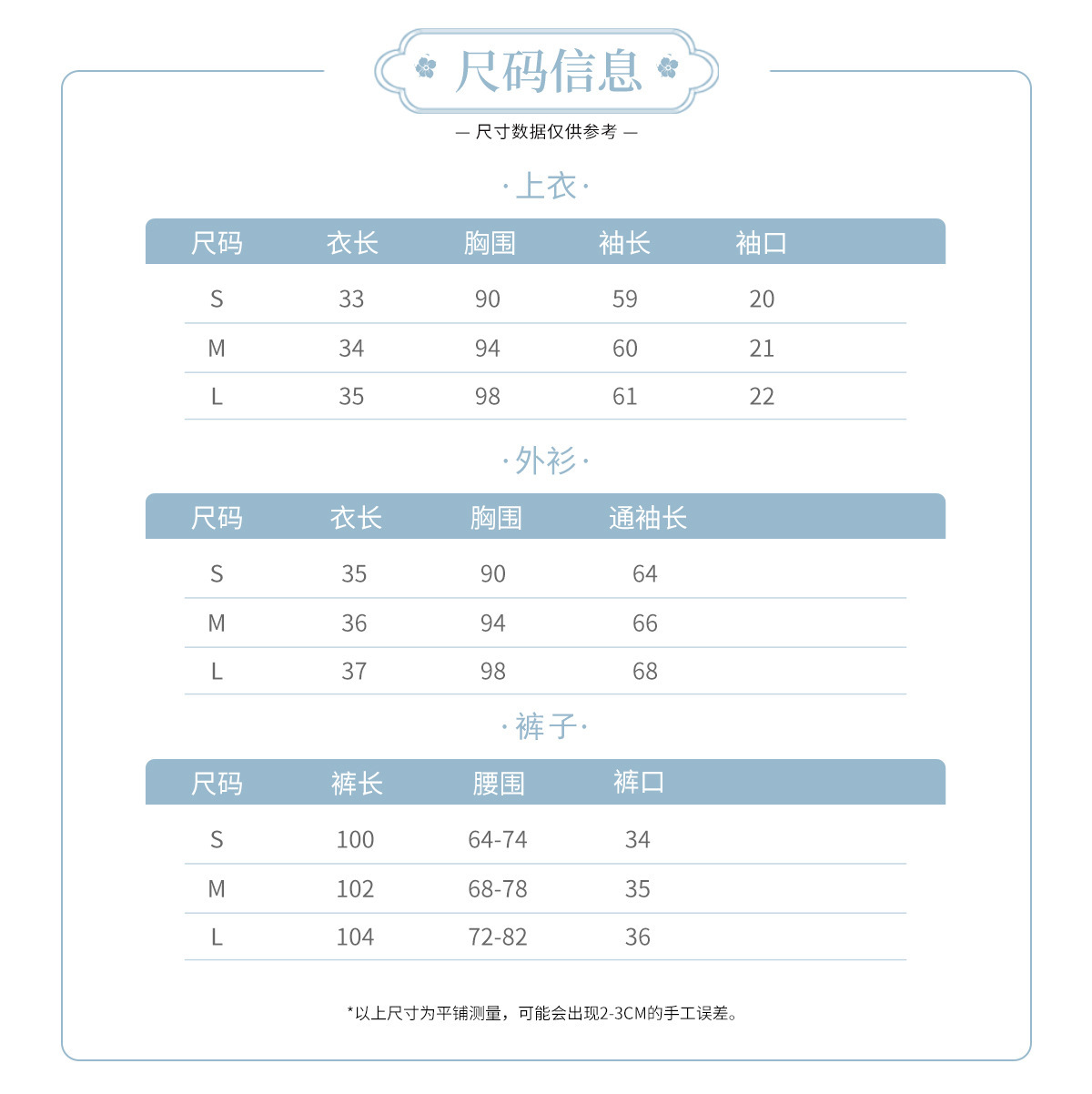 尺码信息

— 尺寸数据仅供参考 —

·上衣·

| 尺码 | 衣长 | 胸围 | 袖长 | 袖口 |
|---|---|---|---|---|
| S | 33 | 90 | 59 | 20 |
| M | 34 | 94 | 60 | 21 |
| L | 35 | 98 | 61 | 22 |

·外衫·

| 尺码 | 衣长 | 胸围 | 通袖长 |
|---|---|---|---|
| S | 35 | 90 | 64 |
| M | 36 | 94 | 66 |
| L | 37 | 98 | 68 |

·裤子·

| 尺码 | 裤长 | 腰围 | 裤口 |
|---|---|---|---|
| S | 100 | 64-74 | 34 |
| M | 102 | 68-78 | 35 |
| L | 104 | 72-82 | 36 |

*以上尺寸为平铺测量，可能会出现2-3CM的手工误差。